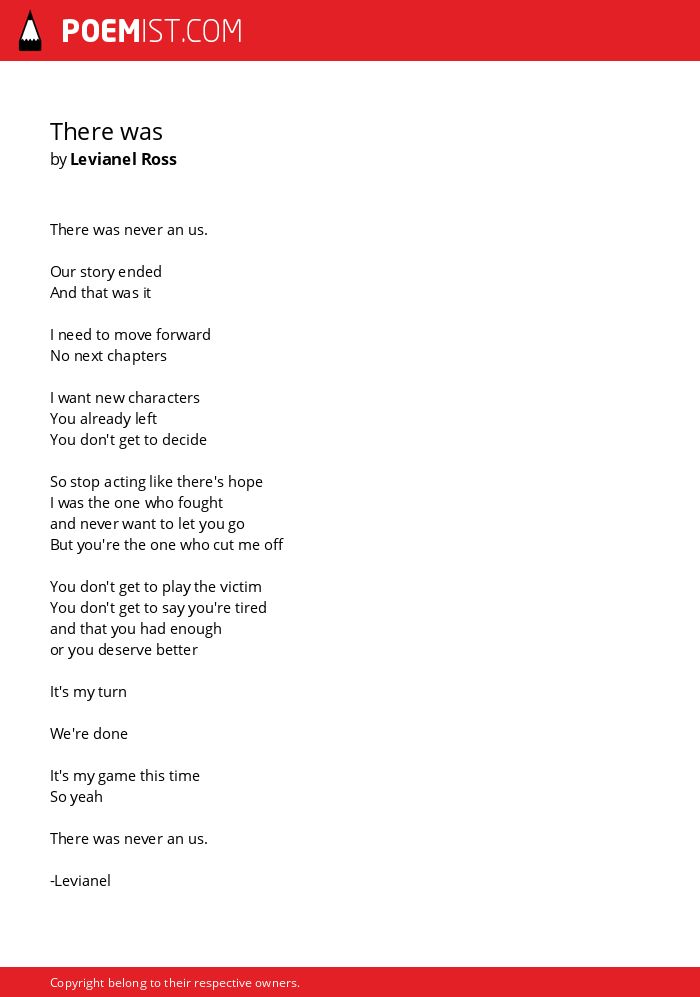 POEMIST.COM

There was
by Levianel Ross

There was never an us.

Our story ended
And that was it

I need to move forward
No next chapters

I want new characters
You already left
You don't get to decide

So stop acting like there's hope
I was the one who fought
and never want to let you go
But you're the one who cut me off

You don't get to play the victim
You don't get to say you're tired
and that you had enough
or you deserve better

It's my turn

We're done

It's my game this time
So yeah

There was never an us.

-Levianel

Copyright belong to their respective owners.